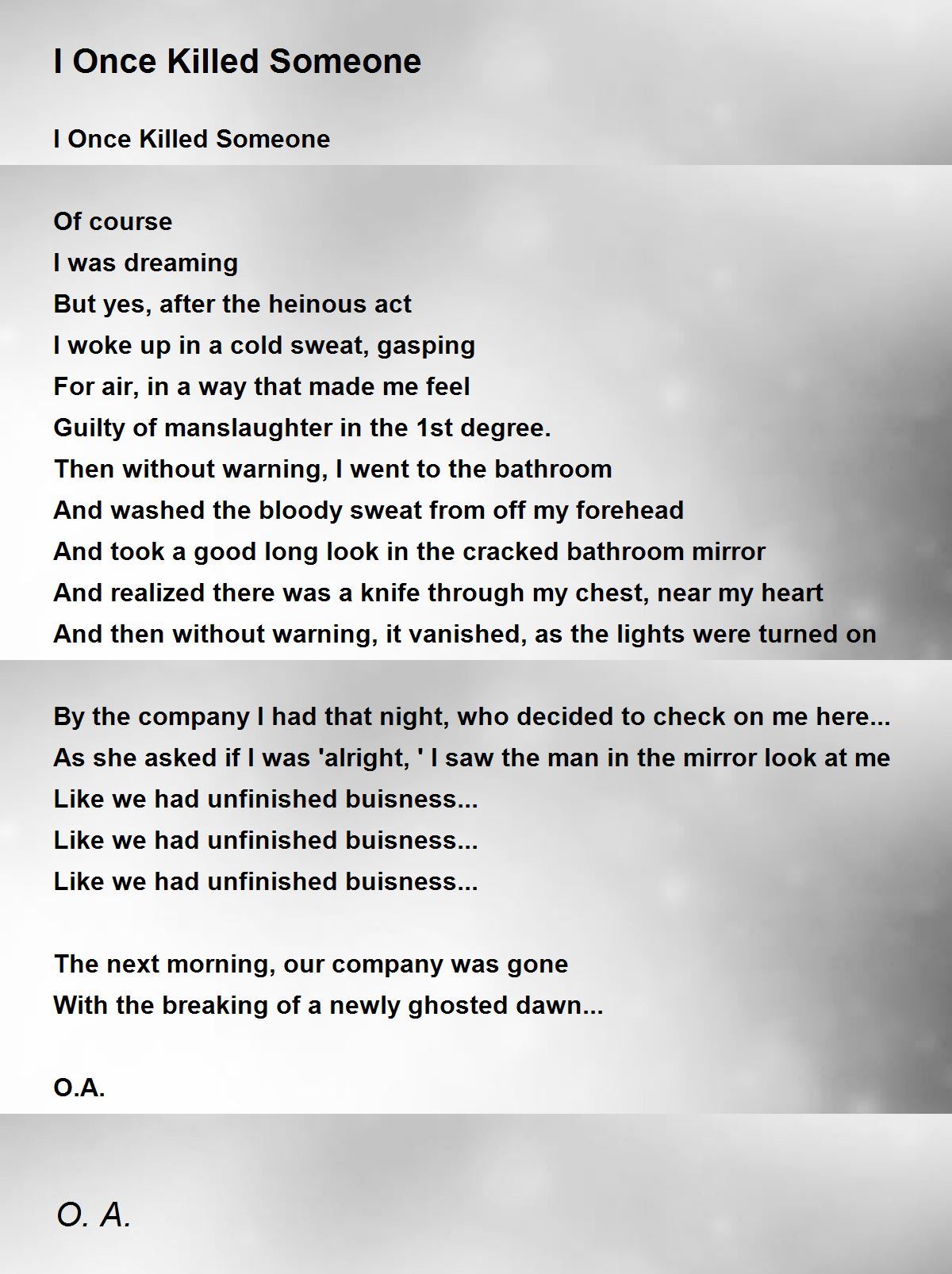 I Once Killed Someone

I Once Killed Someone

Of course
I was dreaming
But yes, after the heinous act
I woke up in a cold sweat, gasping
For air, in a way that made me feel
Guilty of manslaughter in the 1st degree.
Then without warning, I went to the bathroom
And washed the bloody sweat from off my forehead
And took a good long look in the cracked bathroom mirror
And realized there was a knife through my chest, near my heart
And then without warning, it vanished, as the lights were turned on

By the company I had that night, who decided to check on me here...
As she asked if I was 'alright, ' I saw the man in the mirror look at me
Like we had unfinished buisness...
Like we had unfinished buisness...
Like we had unfinished buisness...

The next morning, our company was gone
With the breaking of a newly ghosted dawn...

O.A.

O. A.